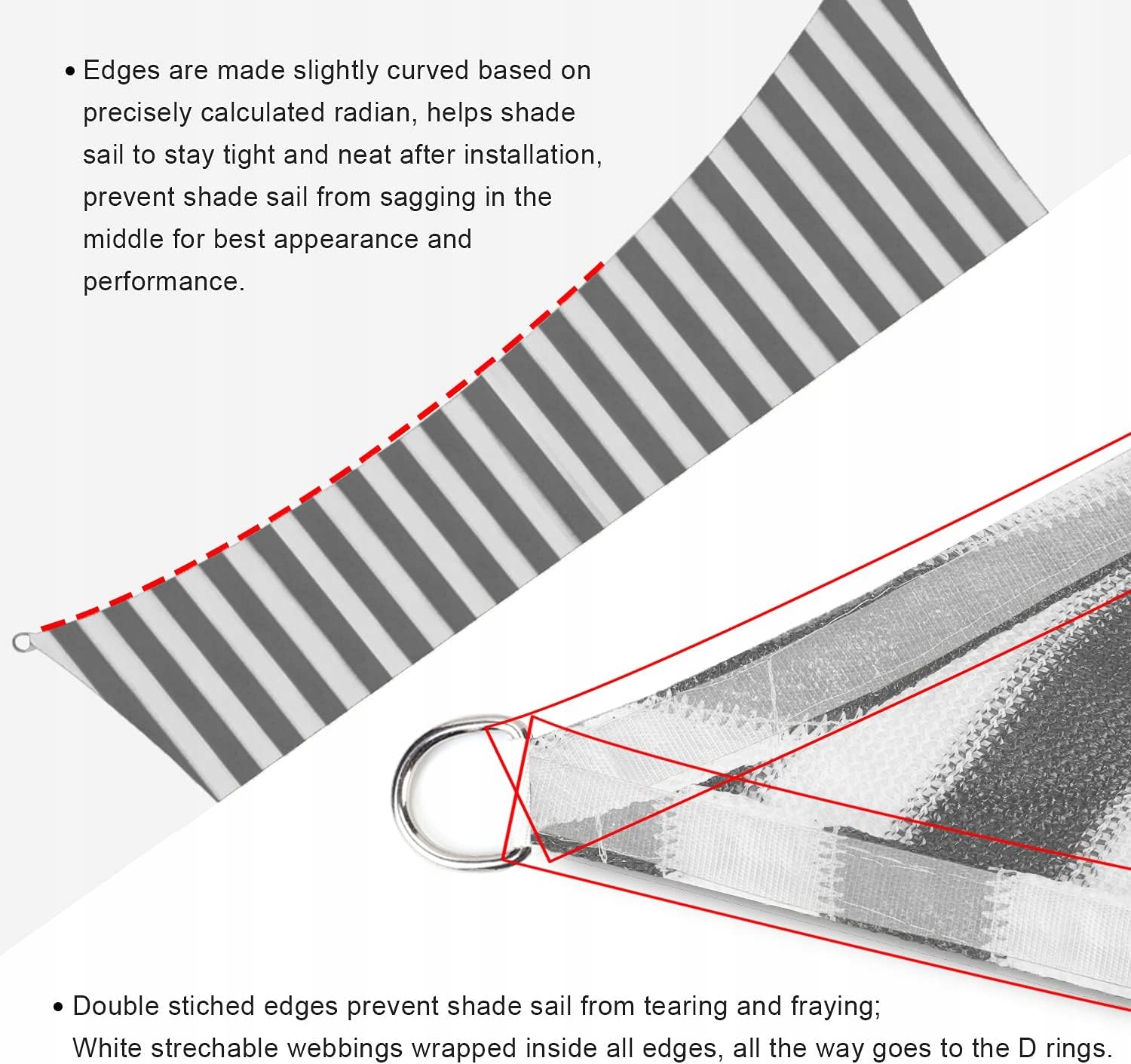 • Edges are made slightly curved based on precisely calculated radian, helps shade sail to stay tight and neat after installation, prevent shade sail from sagging in the middle for best appearance and performance.

• Double stiched edges prevent shade sail from tearing and fraying; White strechable webbings wrapped inside all edges, all the way goes to the D rings.